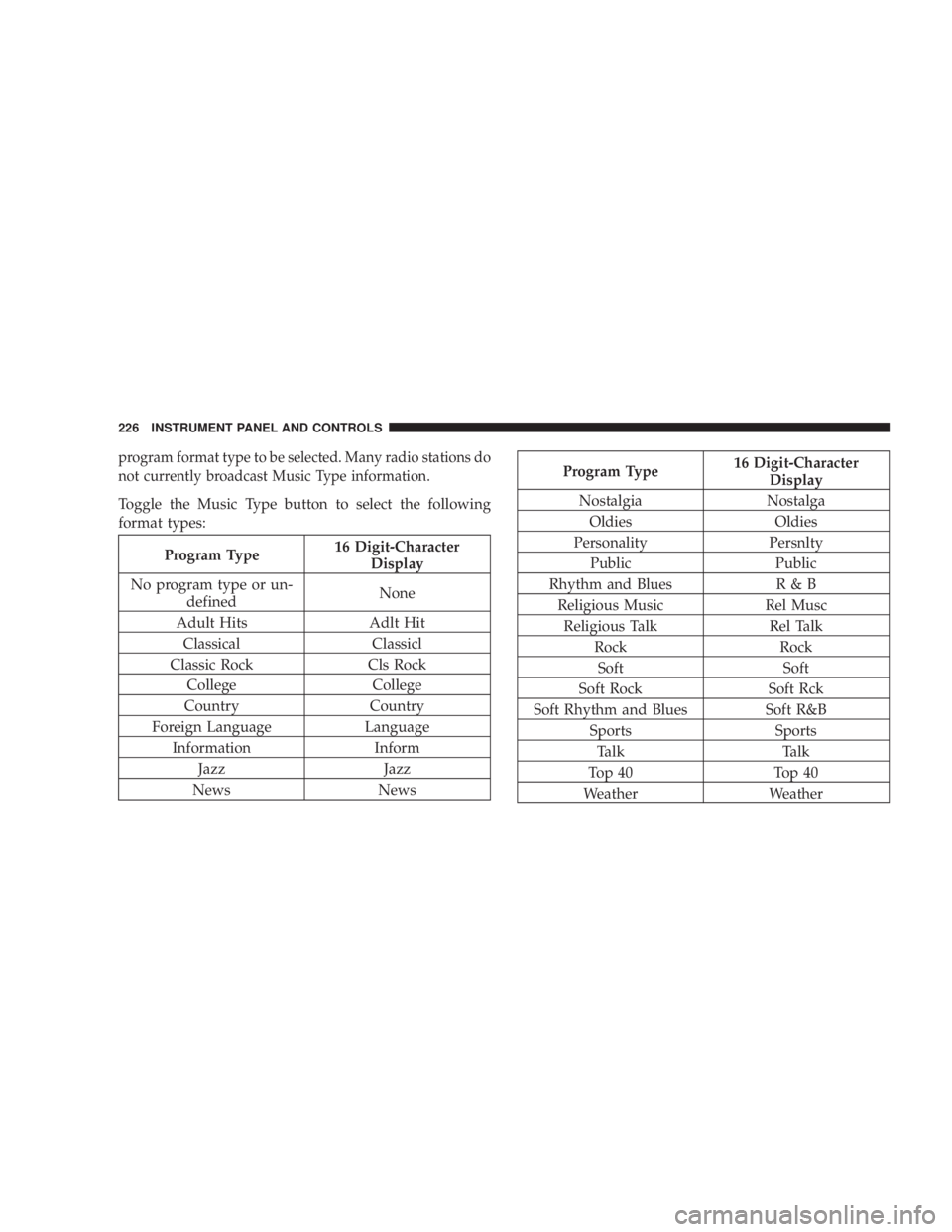 226 INSTRUMENT PANEL AND CONTROLS

program format type to be selected. Many radio stations do not currently broadcast Music Type information.

Toggle the Music Type button to select the following format types:

| Program Type | 16 Digit-Character Display |
|---|---|
| No program type or undefined | None |
| Adult Hits | Adlt Hit |
| Classical | Classicl |
| Classic Rock | Cls Rock |
| College | College |
| Country | Country |
| Foreign Language | Language |
| Information | Inform |
| Jazz | Jazz |
| News | News |

| Program Type | 16 Digit-Character Display |
|---|---|
| Nostalgia | Nostalga |
| Oldies | Oldies |
| Personality | Persnlty |
| Public | Public |
| Rhythm and Blues | R & B |
| Religious Music | Rel Musc |
| Religious Talk | Rel Talk |
| Rock | Rock |
| Soft | Soft |
| Soft Rock | Soft Rck |
| Soft Rhythm and Blues | Soft R&B |
| Sports | Sports |
| Talk | Talk |
| Top 40 | Top 40 |
| Weather | Weather |

carmanualsonline.info